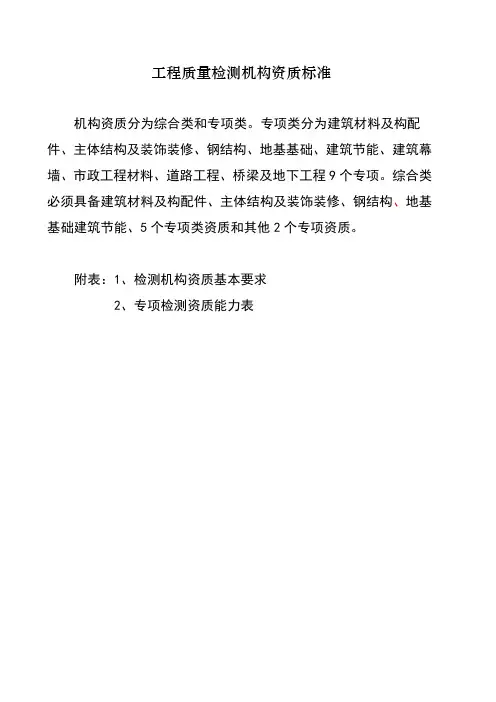 工程质量检测机构资质标准

机构资质分为综合类和专项类。专项类分为建筑材料及构配件、主体结构及装饰装修、钢结构、地基基础、建筑节能、建筑幕墙、市政工程材料、道路工程、桥梁及地下工程 9 个专项。综合类必须具备建筑材料及构配件、主体结构及装饰装修、钢结构、地基基础建筑节能、5 个专项类资质和其他 2 个专项资质。

附表：1、检测机构资质基本要求

2、专项检测资质能力表